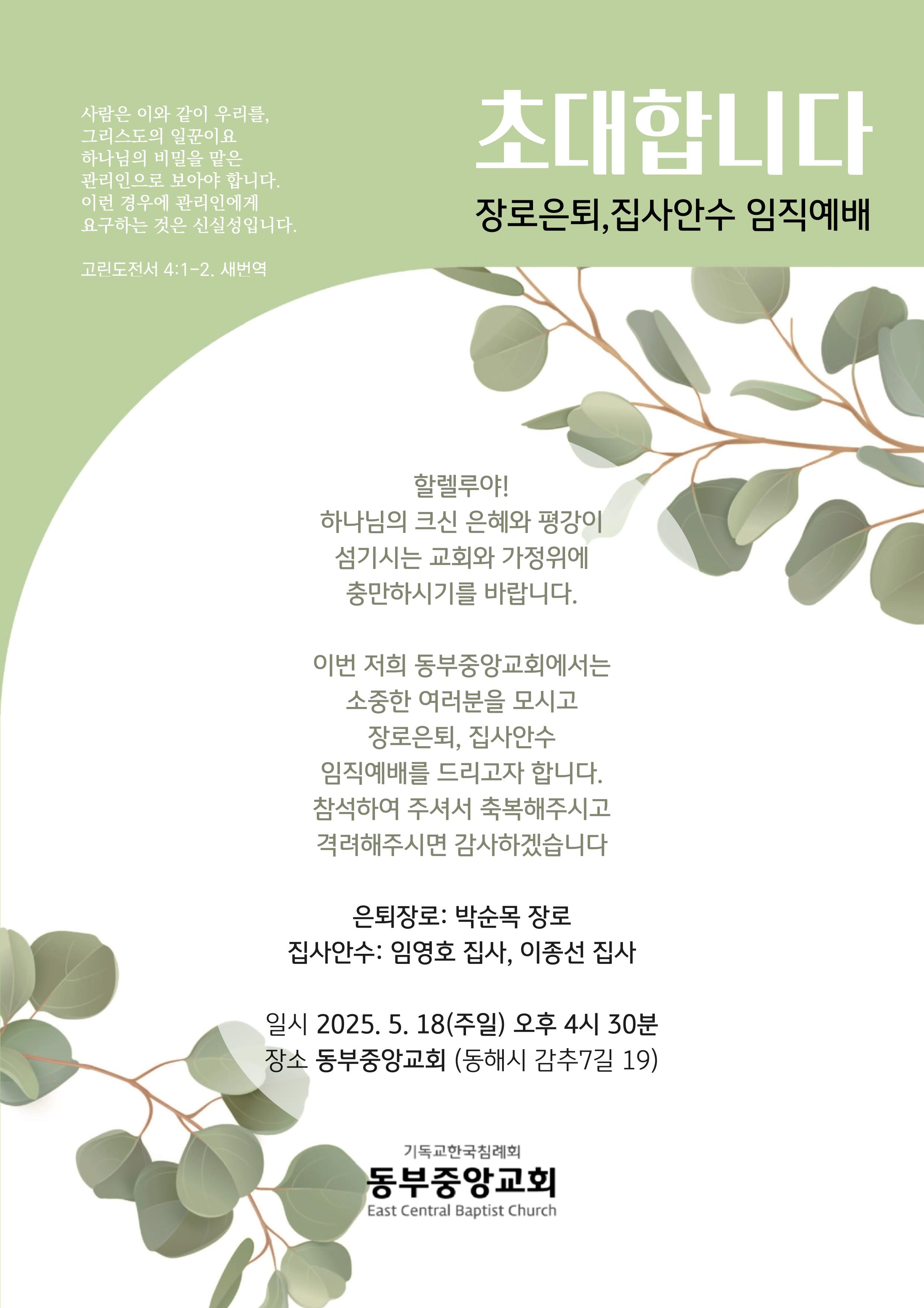 사람은 이와 같이 우리를,
그리스도의 일꾼이요
하나님의 비밀을 맡은
관리인으로 보아야 합니다.
이런 경우에 관리인에게
요구하는 것은 신실성입니다.

고린도전서 4:1-2. 새번역

초대합니다

장로은퇴,집사안수 임직예배

할렐루야!
하나님의 크신 은혜와 평강이
섬기시는 교회와 가정위에
충만하시기를 바랍니다.

이번 저희 동부중앙교회에서는
소중한 여러분을 모시고
장로은퇴, 집사안수
임직예배를 드리고자 합니다.
참석하여 주셔서 축복해주시고
격려해주시면 감사하겠습니다

은퇴장로: 박순목 장로
집사안수: 임영호 집사, 이종선 집사

일시 2025. 5. 18(주일) 오후 4시 30분
장소 동부중앙교회 (동해시 감추7길 19)

기독교한국침례회
동부중앙교회
East Central Baptist Church